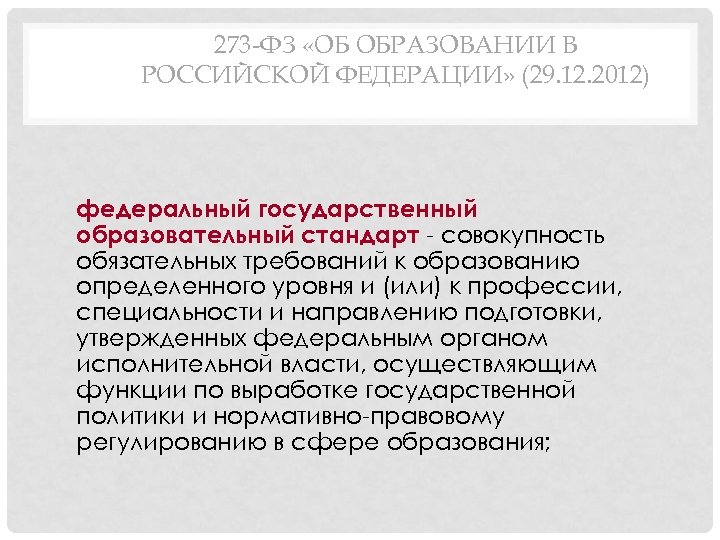 273-ФЗ «ОБ ОБРАЗОВАНИИ В РОССИЙСКОЙ ФЕДЕРАЦИИ» (29.12.2012)

федеральный государственный образовательный стандарт - совокупность обязательных требований к образованию определенного уровня и (или) к профессии, специальности и направлению подготовки, утвержденных федеральным органом исполнительной власти, осуществляющим функции по выработке государственной политики и нормативно-правовому регулированию в сфере образования;